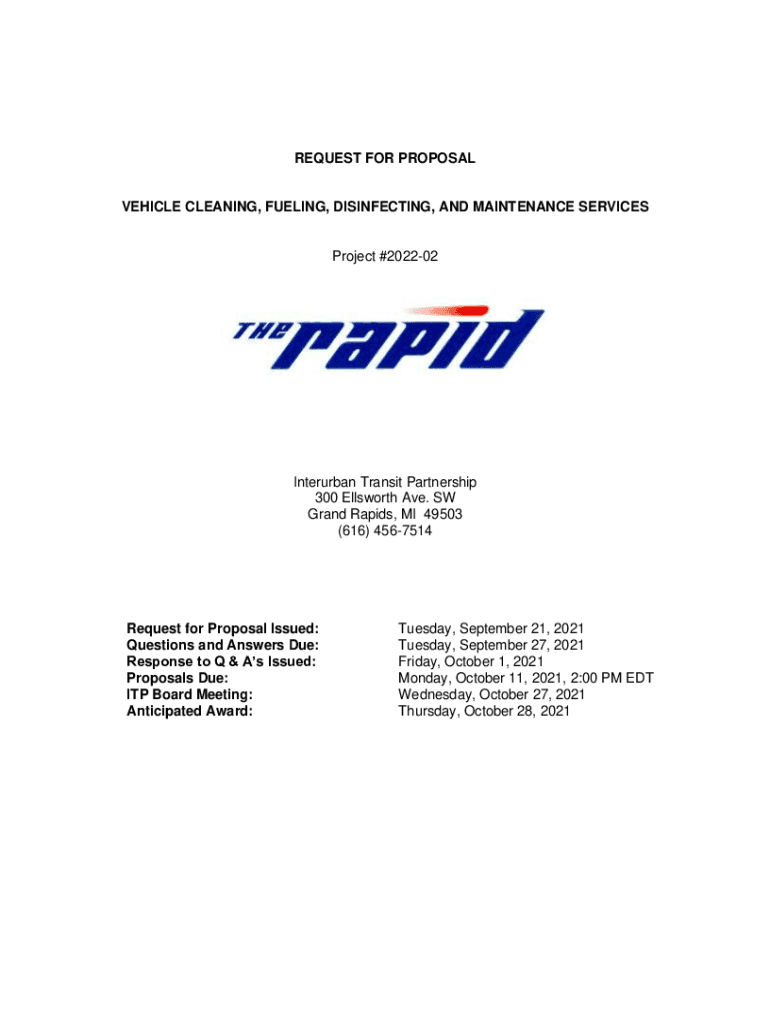 REQUEST FOR PROPOSAL

VEHICLE CLEANING, FUELING, DISINFECTING, AND MAINTENANCE SERVICES

Project #2022-02

THE rapid

Interurban Transit Partnership
300 Ellsworth Ave. SW
Grand Rapids, MI 49503
(616) 456-7514

Request for Proposal Issued: Tuesday, September 21, 2021
Questions and Answers Due: Tuesday, September 27, 2021
Response to Q & A's Issued: Friday, October 1, 2021
Proposals Due: Monday, October 11, 2021, 2:00 PM EDT
ITP Board Meeting: Wednesday, October 27, 2021
Anticipated Award: Thursday, October 28, 2021